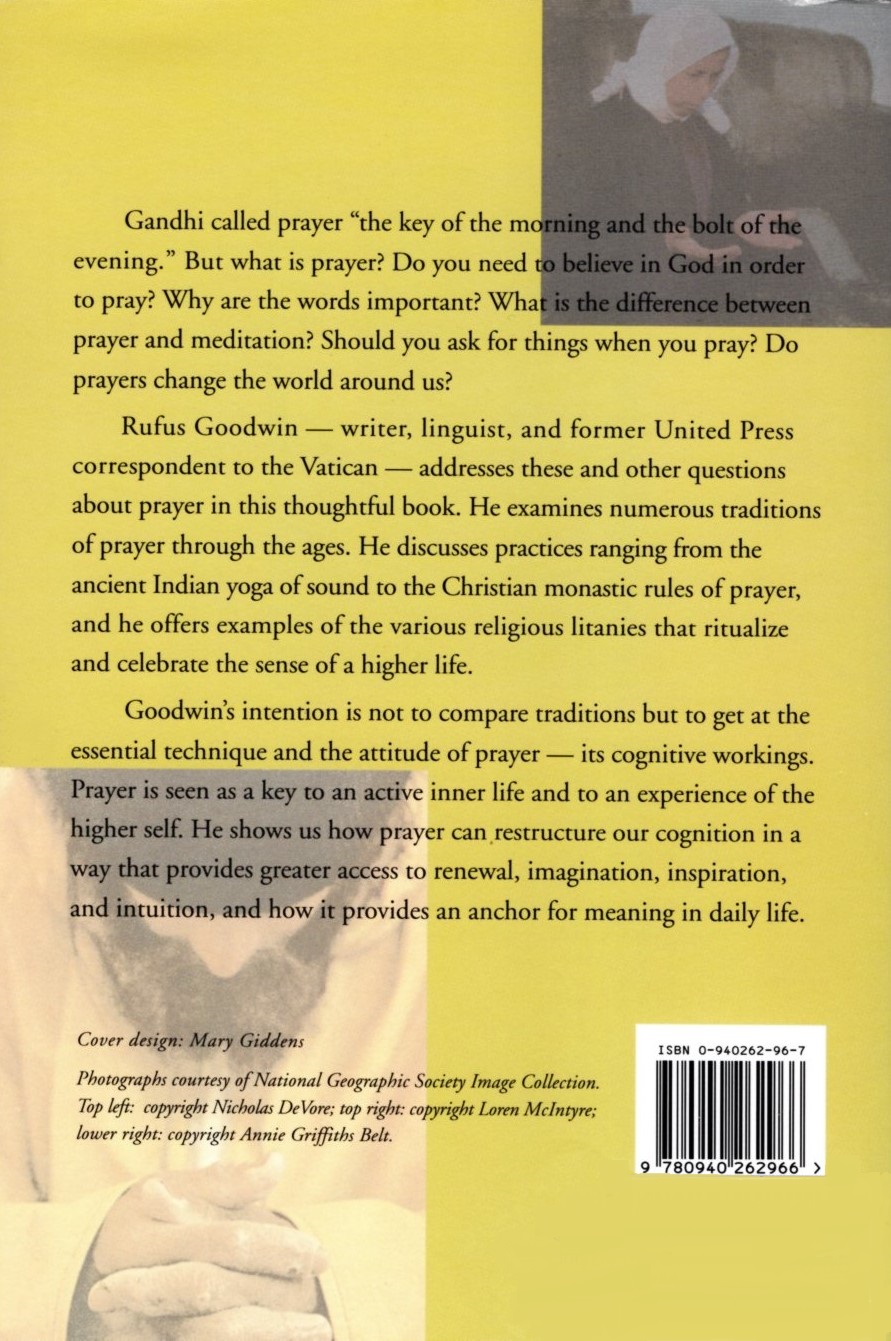 Gandhi called prayer "the key of the morning and the bolt of the evening." But what is prayer? Do you need to believe in God in order to pray? Why are the words important? What is the difference between prayer and meditation? Should you ask for things when you pray? Do prayers change the world around us?

Rufus Goodwin — writer, linguist, and former United Press correspondent to the Vatican — addresses these and other questions about prayer in this thoughtful book. He examines numerous traditions of prayer through the ages. He discusses practices ranging from the ancient Indian yoga of sound to the Christian monastic rules of prayer, and he offers examples of the various religious litanies that ritualize and celebrate the sense of a higher life.

Goodwin's intention is not to compare traditions but to get at the essential technique and the attitude of prayer — its cognitive workings. Prayer is seen as a key to an active inner life and to an experience of the higher self. He shows us how prayer can restructure our cognition in a way that provides greater access to renewal, imagination, inspiration, and intuition, and how it provides an anchor for meaning in daily life.

Cover design: Mary Giddens

Photographs courtesy of National Geographic Society Image Collection. Top left: copyright Nicholas DeVore; top right: copyright Loren McIntyre; lower right: copyright Annie Griffiths Belt.

ISBN 0-940262-96-7

9 780940 262966 >